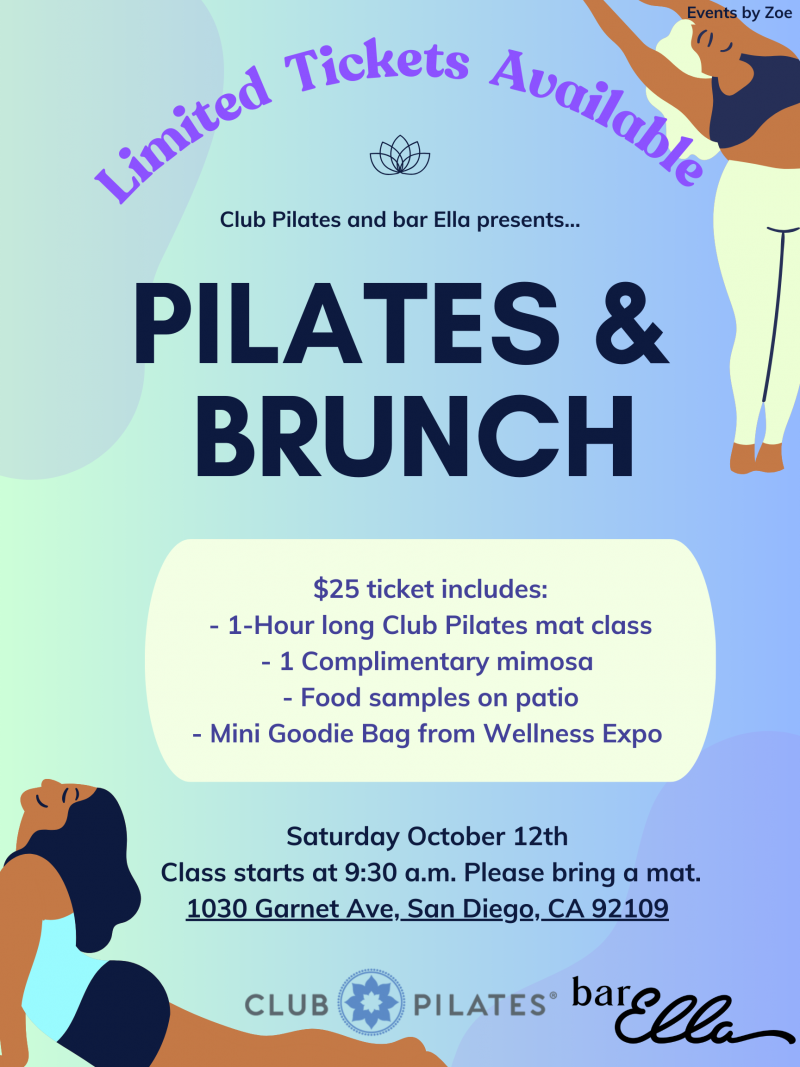 Events by Zoe

Limited Tickets Available

Club Pilates and bar Ella presents...

PILATES & BRUNCH

$25 ticket includes:
- 1-Hour long Club Pilates mat class
- 1 Complimentary mimosa
- Food samples on patio
- Mini Goodie Bag from Wellness Expo

Saturday October 12th
Class starts at 9:30 a.m. Please bring a mat.
1030 Garnet Ave, San Diego, CA 92109

CLUB PILATES®

bar Ella